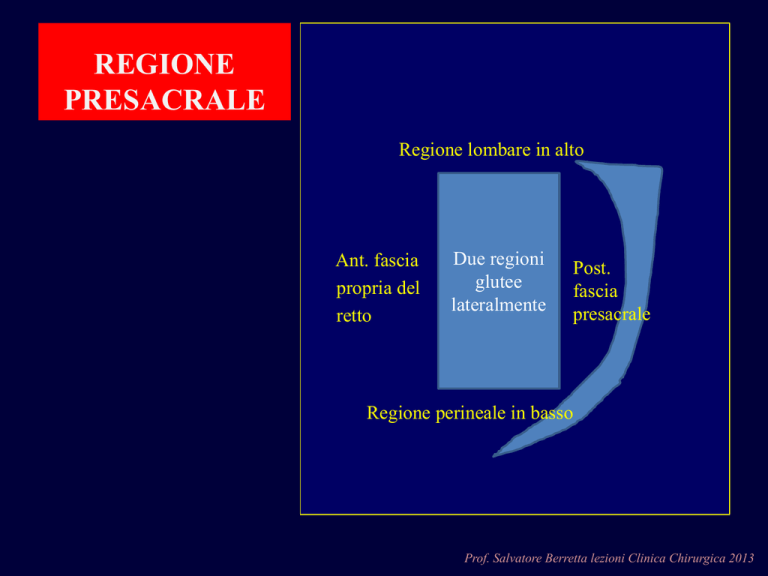 REGIONE PRESACRALE

Regione lombare in alto

Ant. fascia propria del retto

Due regioni glutee lateralmente

Post. fascia presacrale

Regione perineale in basso

Prof. Salvatore Berretta lezioni Clinica Chirurgica 2013